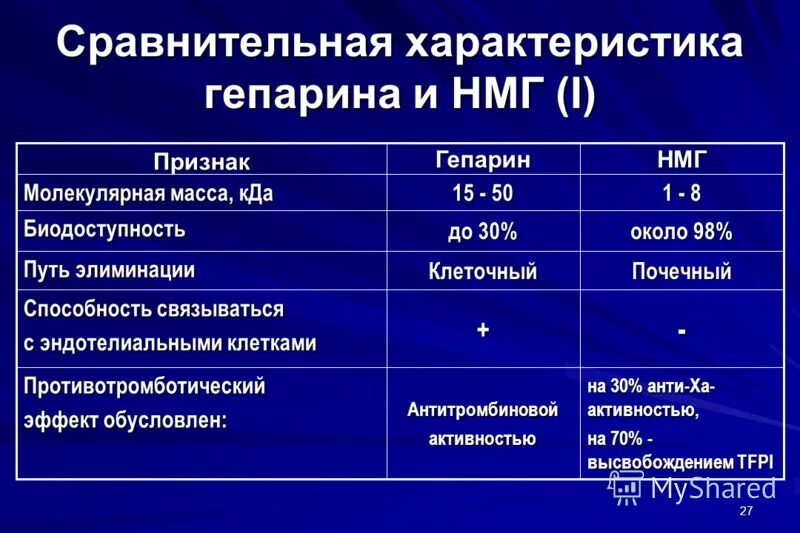 Сравнительная характеристика гепарина и НМГ (I)

| Признак | Гепарин | НМГ |
|---|---|---|
| Молекулярная масса, кДа | 15 - 50 | 1 - 8 |
| Биодоступность | до 30% | около 98% |
| Путь элиминации | Клеточный | Почечный |
| Способность связываться с эндотелиальными клетками | + | - |
| Противотромботический эффект обусловлен: | Антитромбиновой активностью | на 30% анти-Ха-активностью, на 70% - высвобождением TFPI |

MyShared

27